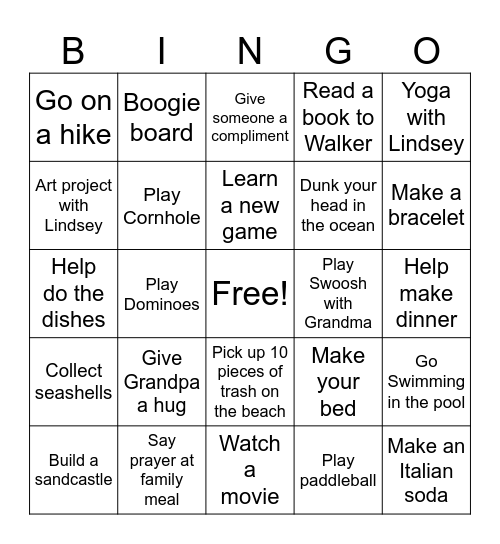 | B | I | N | G | O |
|---|---|---|---|---|
| Go on a hike | Boogie board | Give someone a compliment | Read a book to Walker | Yoga with Lindsey |
| Art project with Lindsey | Play Cornhole | Learn a new game | Dunk your head in the ocean | Make a bracelet |
| Help do the dishes | Play Dominoes | Free! | Play Swoosh with Grandma | Help make dinner |
| Collect seashells | Give Grandpa a hug | Pick up 10 pieces of trash on the beach | Make your bed | Go Swimming in the pool |
| Build a sandcastle | Say prayer at family meal | Watch a movie | Play paddleball | Make an Italian soda |